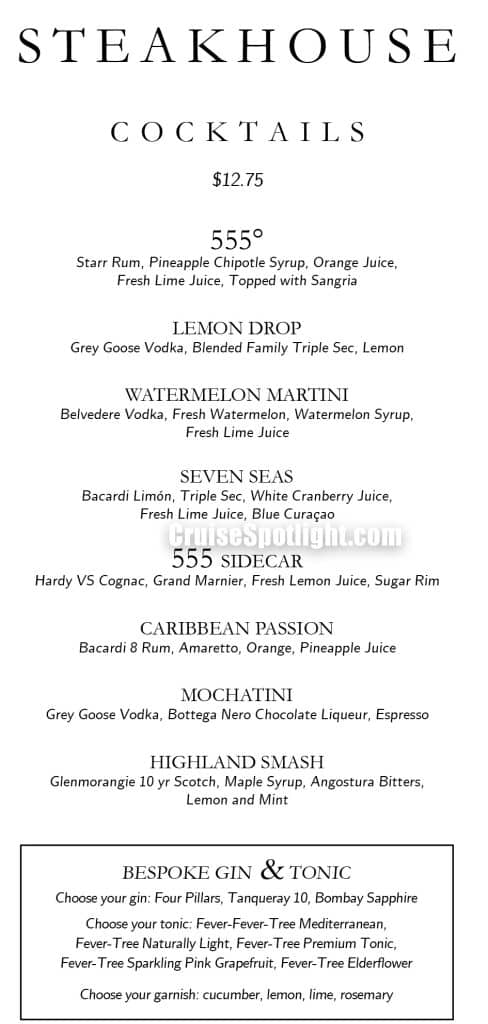 STEAKHOUSE

COCKTAILS

$12.75

555°
Starr Rum, Pineapple Chipotle Syrup, Orange Juice, Fresh Lime Juice, Topped with Sangria

LEMON DROP
Grey Goose Vodka, Blended Family Triple Sec, Lemon

WATERMELON MARTINI
Belvedere Vodka, Fresh Watermelon, Watermelon Syrup, Fresh Lime Juice

SEVEN SEAS
Bacardi Limón, Triple Sec, White Cranberry Juice, Fresh Lime Juice, Blue Curaçao

CruiseSpotlight.com

555 SIDECAR
Hardy VS Cognac, Grand Marnier, Fresh Lemon Juice, Sugar Rim

CARIBBEAN PASSION
Bacardi 8 Rum, Amaretto, Orange, Pineapple Juice

MOCHATINI
Grey Goose Vodka, Bottega Nero Chocolate Liqueur, Espresso

HIGHLAND SMASH
Glenmorangie 10 yr Scotch, Maple Syrup, Angostura Bitters, Lemon and Mint

BESPOKE GIN & TONIC
Choose your gin: Four Pillars, Tanqueray 10, Bombay Sapphire

Choose your tonic: Fever-Fever-Tree Mediterranean, Fever-Tree Naturally Light, Fever-Tree Premium Tonic, Fever-Tree Sparkling Pink Grapefruit, Fever-Tree Elderflower

Choose your garnish: cucumber, lemon, lime, rosemary